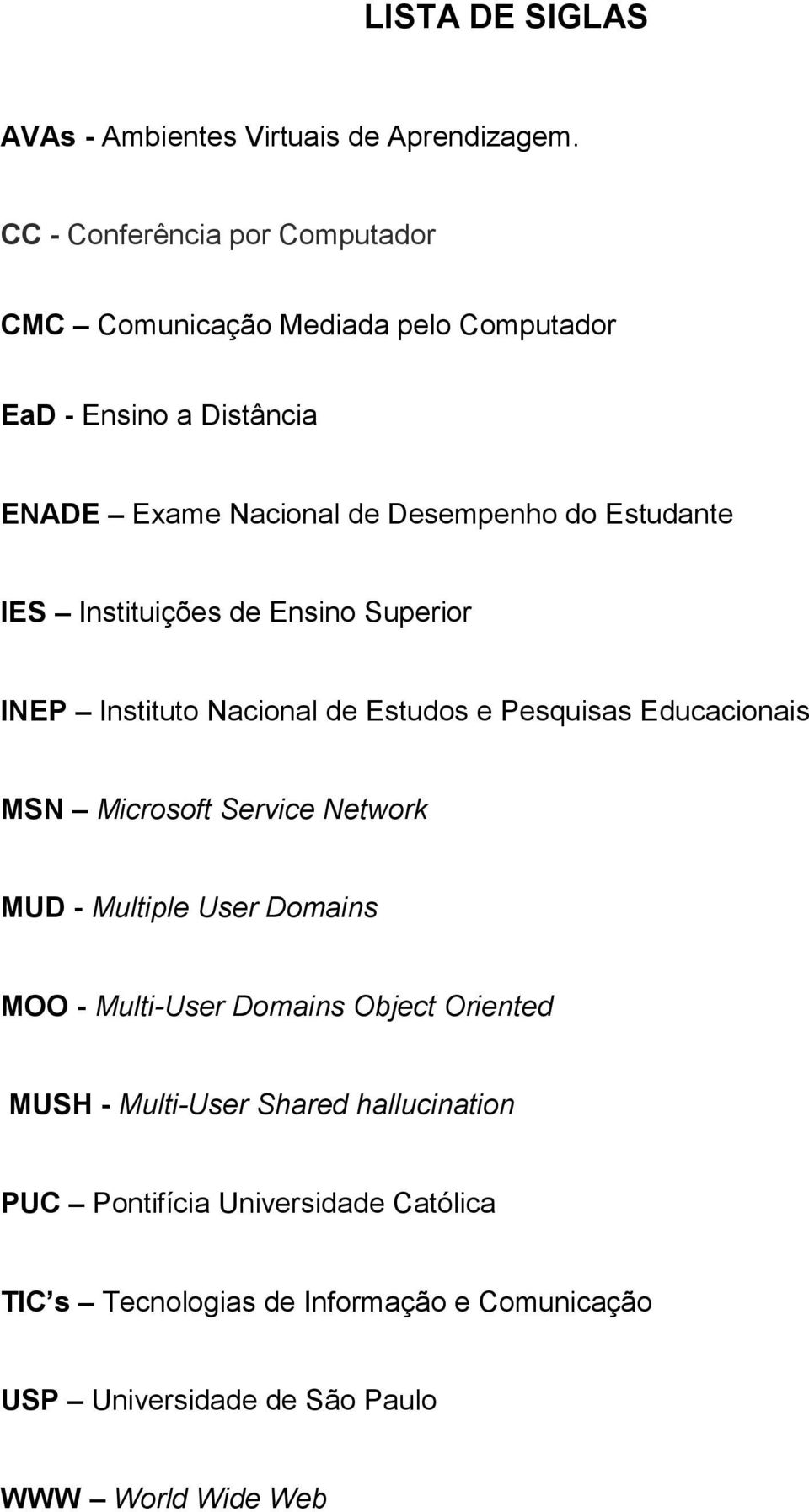 LISTA DE SIGLAS

AVAs - Ambientes Virtuais de Aprendizagem.

CC - Conferência por Computador

CMC – Comunicação Mediada pelo Computador

EaD - Ensino a Distância

ENADE – Exame Nacional de Desempenho do Estudante

IES – Instituições de Ensino Superior

INEP – Instituto Nacional de Estudos e Pesquisas Educacionais

MSN – Microsoft Service Network

MUD - Multiple User Domains

MOO - Multi-User Domains Object Oriented

MUSH - Multi-User Shared hallucination

PUC – Pontifícia Universidade Católica

TIC s – Tecnologias de Informação e Comunicação

USP – Universidade de São Paulo

WWW – World Wide Web